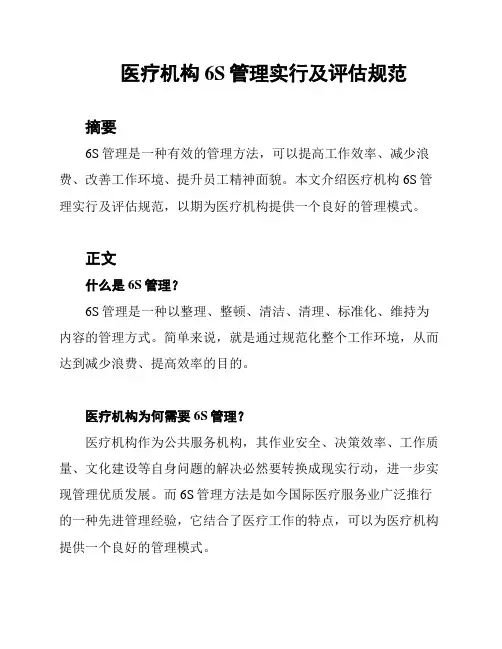 医疗机构 6S 管理实行及评估规范

摘要

6S 管理是一种有效的管理方法，可以提高工作效率、减少浪费、改善工作环境、提升员工精神面貌。本文介绍医疗机构 6S 管理实行及评估规范，以期为医疗机构提供一个良好的管理模式。

正文

什么是 6S 管理？

6S 管理是一种以整理、整顿、清洁、清理、标准化、维持为内容的管理方式。简单来说，就是通过规范化整个工作环境，从而达到减少浪费、提高效率的目的。

医疗机构为何需要 6S 管理？

医疗机构作为公共服务机构，其作业安全、决策效率、工作质量、文化建设等自身问题的解决必然要转换成现实行动，进一步实现管理优质发展。而 6S 管理方法是如今国际医疗服务业广泛推行的一种先进管理经验，它结合了医疗工作的特点，可以为医疗机构提供一个良好的管理模式。